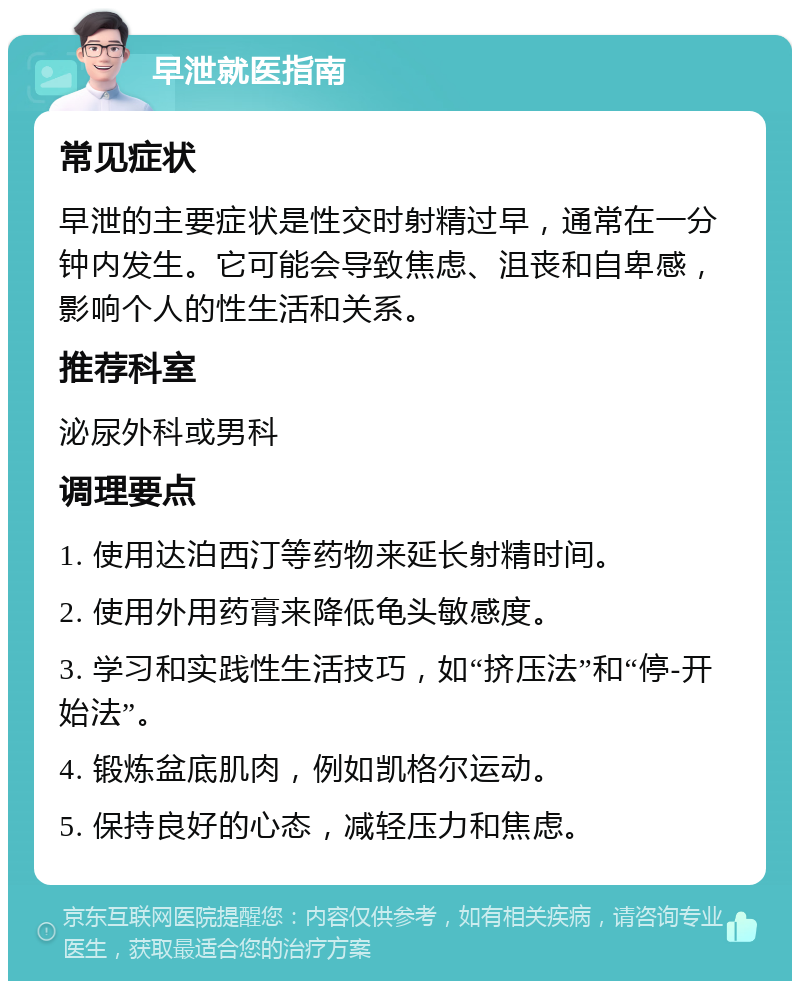 早泄就医指南

常见症状

早泄的主要症状是性交时射精过早，通常在一分钟内发生。它可能会导致焦虑、沮丧和自卑感，影响个人的性生活和关系。

推荐科室

泌尿外科或男科

调理要点

1. 使用达泊西汀等药物来延长射精时间。

2. 使用外用药膏来降低龟头敏感度。

3. 学习和实践性生活技巧，如“挤压法”和“停-开始法”。

4. 锻炼盆底肌肉，例如凯格尔运动。

5. 保持良好的心态，减轻压力和焦虑。

京东互联网医院提醒您：内容仅供参考，如有相关疾病，请咨询专业医生，获取最适合您的治疗方案